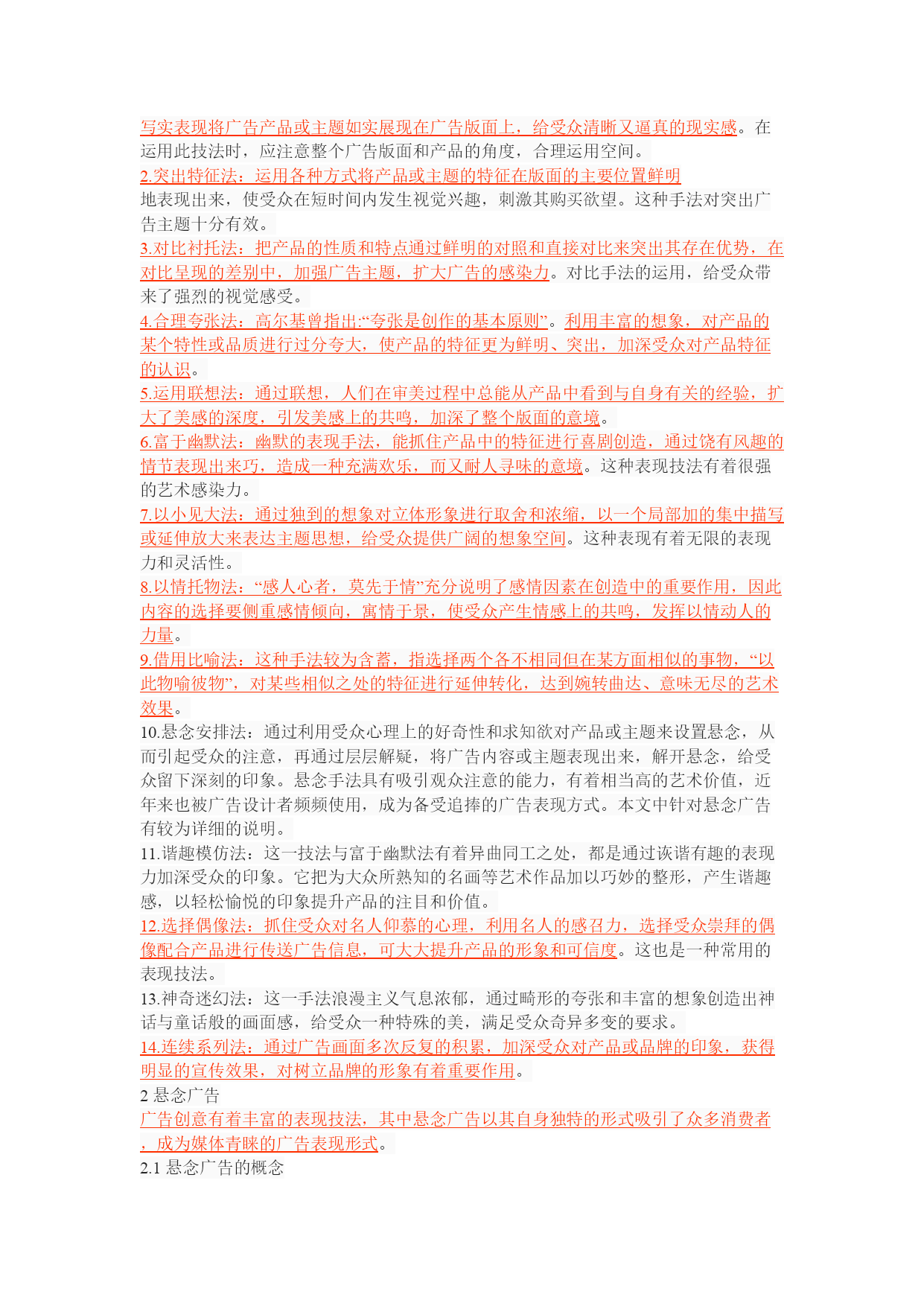 写实表现将广告产品或主题如实展现在广告版面上，给受众清晰又逼真的现实感。在运用此技法时，应注意整个广告版面和产品的角度，合理运用空间。
2.突出特征法：运用各种方式将产品或主题的特征在版面的主要位置鲜明地表现出来，使受众在短时间内发生视觉兴趣，刺激其购买欲望。这种手法对突出广告主题十分有效。
3.对比衬托法：把产品的性质和特点通过鲜明的对照和直接对比来突出其存在优势，在对比呈现的差别中，加强广告主题，扩大广告的感染力。对比手法的运用，给受众带来了强烈的视觉感受。
4.合理夸张法：高尔基曾指出:“夸张是创作的基本原则”。利用丰富的想象，对产品的某个特性或品质进行过分夸大，使产品的特征更为鲜明、突出，加深受众对产品特征的认识。
5.运用联想法：通过联想，人们在审美过程中总能从产品中看到与自身有关的经验，扩大了美感的深度，引发美感上的共鸣，加深了整个版面的意境。
6.富于幽默法：幽默的表现手法，能抓住产品中的特征进行喜剧创造，通过饶有风趣的情节表现出来巧，造成一种充满欢乐，而又耐人寻味的意境。这种表现技法有着很强的艺术感染力。
7.以小见大法：通过独到的想象对立体形象进行取舍和浓缩，以一个局部加的集中描写或延伸放大来表达主题思想，给受众提供广阔的想象空间。这种表现有着无限的表现力和灵活性。
8.以情托物法：“感人心者，莫先于情”充分说明了感情因素在创造中的重要作用，因此内容的选择要侧重感情倾向，寓情于景，使受众产生情感上的共鸣，发挥以情动人的力量。
9.借用比喻法：这种手法较为含蓄，指选择两个各不相同但在某方面相似的事物，“以此物喻彼物”，对某些相似之处的特征进行延伸转化，达到婉转曲达、意味无尽的艺术效果。
10.悬念安排法：通过利用受众心理上的好奇性和求知欲对产品或主题来设置悬念，从而引起受众的注意，再通过层层解疑，将广告内容或主题表现出来，解开悬念，给受众留下深刻的印象。悬念手法具有吸引观众注意的能力，有着相当高的艺术价值，近年来也被广告设计者频频使用，成为备受追捧的广告表现方式。本文中针对悬念广告有较为详细的说明。
11.谐趣模仿法：这一技法与富于幽默法有着异曲同工之处，都是通过诙谐有趣的表现力加深受众的印象。它把为大众所熟知的名画等艺术作品加以巧妙的整形，产生谐趣感，以轻松愉悦的印象提升产品的注目和价值。
12.选择偶像法：抓住受众对名人仰慕的心理，利用名人的感召力，选择受众崇拜的偶像配合产品进行传送广告信息，可大大提升产品的形象和可信度。这也是一种常用的表现技法。
13.神奇迷幻法：这一手法浪漫主义气息浓郁，通过畸形的夸张和丰富的想象创造出神话与童话般的画面感，给受众一种特殊的美，满足受众奇异多变的要求。
14.连续系列法：通过广告画面多次反复的积累，加深受众对产品或品牌的印象，获得明显的宣传效果，对树立品牌的形象有着重要作用。
2 悬念广告
广告创意有着丰富的表现技法，其中悬念广告以其自身独特的形式吸引了众多消费者，成为媒体青睐的广告表现形式。
2.1 悬念广告的概念